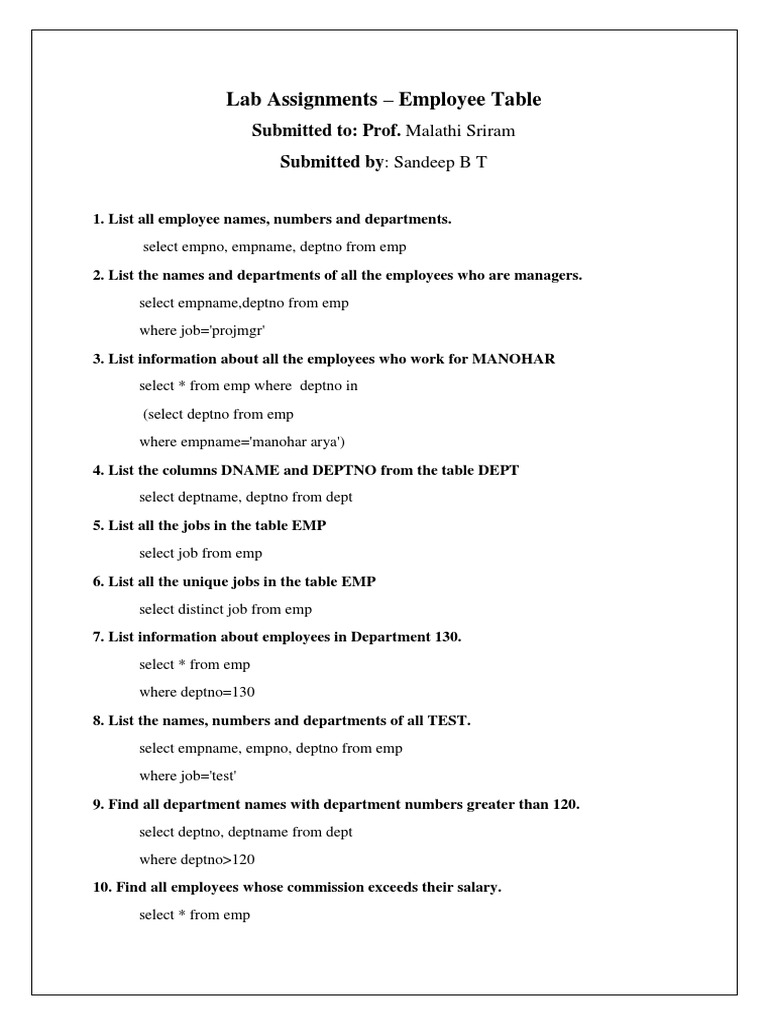 Lab Assignments – Employee Table

Submitted to: Prof. Malathi Sriram

Submitted by: Sandeep B T

1. List all employee names, numbers and departments.

select empno, empname, deptno from emp

2. List the names and departments of all the employees who are managers.

select empname,deptno from emp

where job='projmgr'

3. List information about all the employees who work for MANOHAR

select * from emp where deptno in

(select deptno from emp

where empname='manohar arya')

4. List the columns DNAME and DEPTNO from the table DEPT

select deptname, deptno from dept

5. List all the jobs in the table EMP

select job from emp

6. List all the unique jobs in the table EMP

select distinct job from emp

7. List information about employees in Department 130.

select * from emp

where deptno=130

8. List the names, numbers and departments of all TEST.

select empname, empno, deptno from emp

where job='test'

9. Find all department names with department numbers greater than 120.

select deptno, deptname from dept

where deptno>120

10. Find all employees whose commission exceeds their salary.

select * from emp